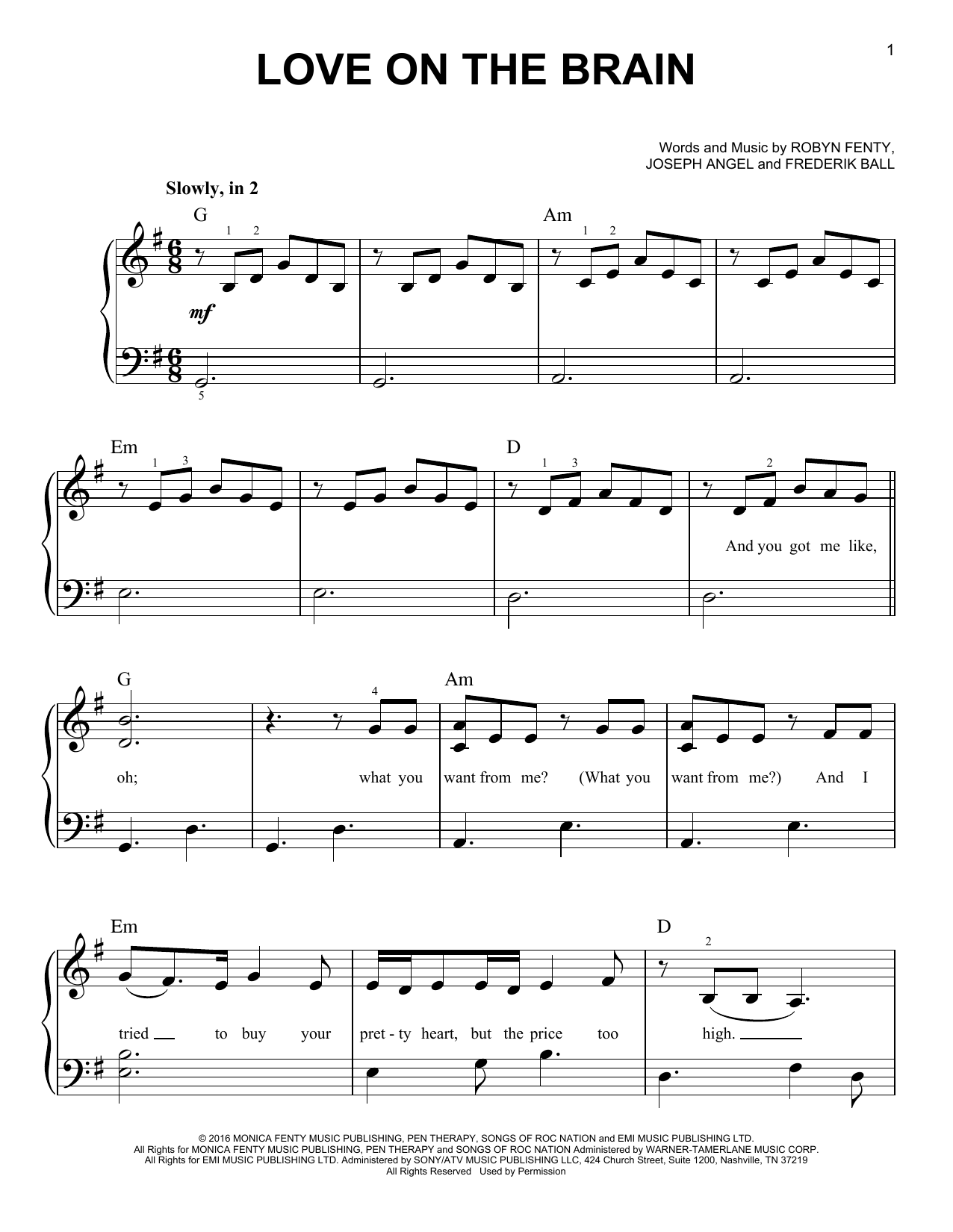 1

LOVE ON THE BRAIN

Words and Music by ROBYN FENTY,
JOSEPH ANGEL and FREDERIK BALL

Slowly, in 2

G

Am

1 2

1 2

mf

5

Em

D

1 3

1 3

2

And you got me like,

G

Am

4

oh; what you want from me? (What you want from me?) And I

Em

D

2

tried ____ to buy your pret - ty heart, but the price too high. ____

© 2016 MONICA FENTY MUSIC PUBLISHING, PEN THERAPY, SONGS OF ROC NATION and EMI MUSIC PUBLISHING LTD.
All Rights for MONICA FENTY MUSIC PUBLISHING, PEN THERAPY and SONGS OF ROC NATION Administered by WARNER-TAMERLANE MUSIC CORP.
All Rights for EMI MUSIC PUBLISHING LTD. Administered by SONY/ATV MUSIC PUBLISHING LLC, 424 Church Street, Suite 1200, Nashville, TN 37219
All Rights Reserved Used by Permission